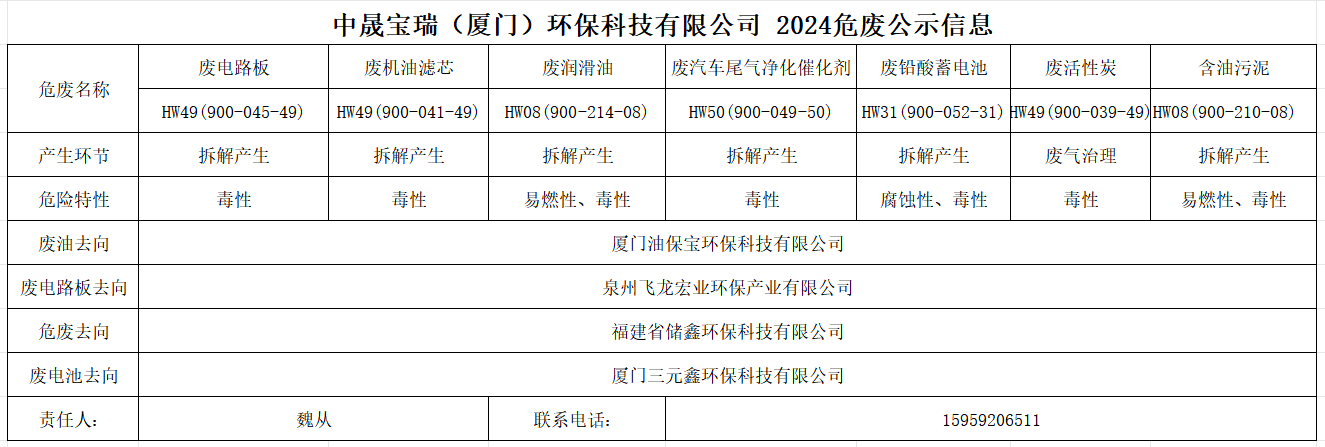 中晟宝瑞（厦门）环保科技有限公司 2024危废公示信息

| 危废名称 | 废电路板 | 废机油滤芯 | 废润滑油 | 废汽车尾气净化催化剂 | 废铅酸蓄电池 | 废活性炭 | 含油污泥 |
|---|---|---|---|---|---|---|---|
| | HW49(900-045-49) | HW49(900-041-49) | HW08(900-214-08) | HW50(900-049-50) | HW31(900-052-31) | HW49(900-039-49) | HW08(900-210-08) |
| 产生环节 | 拆解产生 | 拆解产生 | 拆解产生 | 拆解产生 | 拆解产生 | 废气治理 | 拆解产生 |
| 危险特性 | 毒性 | 毒性 | 易燃性、毒性 | 毒性 | 腐蚀性、毒性 | 毒性 | 易燃性、毒性 |
| 废油去向 | 厦门油保宝环保科技有限公司 | | | | | | |
| 废电路板去向 | 泉州飞龙宏业环保产业有限公司 | | | | | | |
| 危废去向 | 福建省储鑫环保科技有限公司 | | | | | | |
| 废电池去向 | 厦门三元鑫环保科技有限公司 | | | | | | |
| 责任人: | 魏从 | | 联系电话: | 15959206511 | | | |